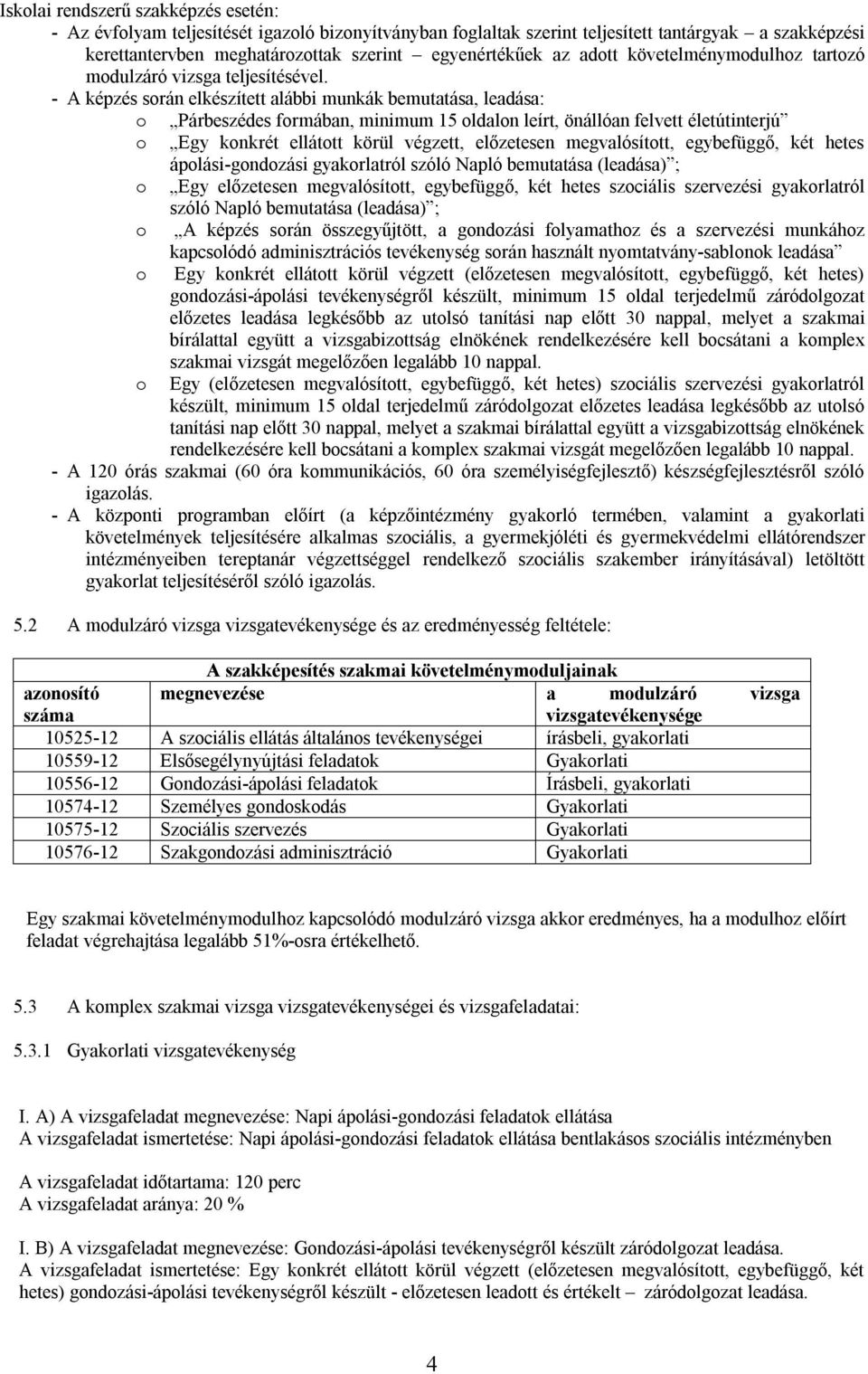 Iskolai rendszerű szakképzés esetén:
- Az évfolyam teljesítését igazoló bizonyítványban foglaltak szerint teljesített tantárgyak – a szakképzési kerettantervben meghatározottak szerint – egyenértékűek az adott követelménymodulhoz tartozó modulzáró vizsga teljesítésével.
- A képzés során elkészített alábbi munkák bemutatása, leadása:
o „Párbeszédes formában, minimum 15 oldalon leírt, önállóan felvett életútinterjú”
o „Egy konkrét ellátott körül végzett, előzetesen megvalósított, egybefüggő, két hetes ápolási-gondozási gyakorlatról szóló Napló bemutatása (leadása)”;
o „Egy előzetesen megvalósított, egybefüggő, két hetes szociális szervezési gyakorlatról szóló Napló bemutatása (leadása)”;
o „A képzés során összegyűjtött, a gondozási folyamathoz és a szervezési munkához kapcsolódó adminisztrációs tevékenység során használt nyomtatvány-sablonok leadása”
o Egy konkrét ellátott körül végzett (előzetesen megvalósított, egybefüggő, két hetes) gondozási-ápolási tevékenységről készült, minimum 15 oldal terjedelmű záródolgozat előzetes leadása legkésőbb az utolsó tanítási nap előtt 30 nappal, melyet a szakmai bírálattal együtt a vizsgabizottság elnökének rendelkezésére kell bocsátani a komplex szakmai vizsgát megelőzően legalább 10 nappal.
o Egy (előzetesen megvalósított, egybefüggő, két hetes) szociális szervezési gyakorlatról készült, minimum 15 oldal terjedelmű záródolgozat előzetes leadása legkésőbb az utolsó tanítási nap előtt 30 nappal, melyet a szakmai bírálattal együtt a vizsgabizottság elnökének rendelkezésére kell bocsátani a komplex szakmai vizsgát megelőzően legalább 10 nappal.
- A 120 órás szakmai (60 óra kommunikációs, 60 óra személyiségfejlesztő) készségfejlesztésről szóló igazolás.
- A központi programban előírt (a képzőintézmény gyakorló termében, valamint a gyakorlati követelmények teljesítésére alkalmas szociális, a gyermekjóléti és gyermekvédelmi ellátórendszer intézményeiben tereptanár végzettséggel rendelkező szociális szakember irányításával) letöltött gyakorlat teljesítéséről szóló igazolás.

5.2 A modulzáró vizsga vizsgatevékenysége és az eredményesség feltétele:

| A szakképesítés szakmai követelménymoduljainak | | |
|---|---|---|
| azonosító száma | megnevezése | a modulzáró vizsga vizsgatevékenysége |
| 10525-12 | A szociális ellátás általános tevékenységei | írásbeli, gyakorlati |
| 10559-12 | Elsősegélynyújtási feladatok | Gyakorlati |
| 10556-12 | Gondozási-ápolási feladatok | Írásbeli, gyakorlati |
| 10574-12 | Személyes gondoskodás | Gyakorlati |
| 10575-12 | Szociális szervezés | Gyakorlati |
| 10576-12 | Szakgondozási adminisztráció | Gyakorlati |

Egy szakmai követelménymodulhoz kapcsolódó modulzáró vizsga akkor eredményes, ha a modulhoz előírt feladat végrehajtása legalább 51%-osra értékelhető.

5.3 A komplex szakmai vizsga vizsgatevékenységei és vizsgafeladatai:

5.3.1 Gyakorlati vizsgatevékenység

I. A) A vizsgafeladat megnevezése: Napi ápolási-gondozási feladatok ellátása
A vizsgafeladat ismertetése: Napi ápolási-gondozási feladatok ellátása bentlakásos szociális intézményben

A vizsgafeladat időtartama: 120 perc
A vizsgafeladat aránya: 20 %

I. B) A vizsgafeladat megnevezése: Gondozási-ápolási tevékenységről készült záródolgozat leadása.
A vizsgafeladat ismertetése: Egy konkrét ellátott körül végzett (előzetesen megvalósított, egybefüggő, két hetes) gondozási-ápolási tevékenységről készült - előzetesen leadott és értékelt – záródolgozat leadása.

4